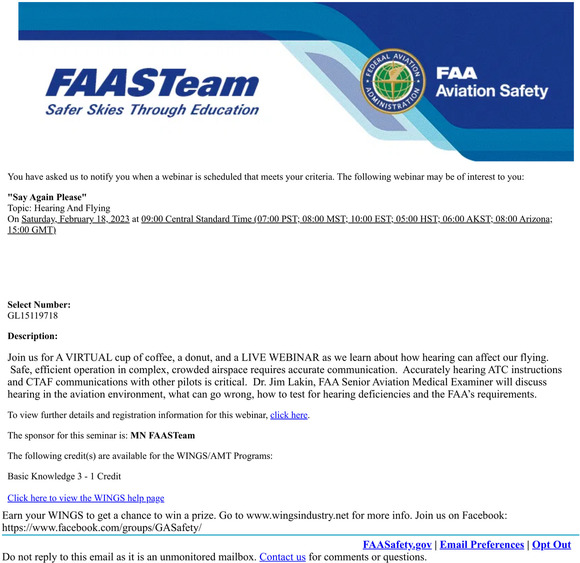 FAASTeam
Safer Skies Through Education

FEDERAL AVIATION ADMINISTRATION

FAA
Aviation Safety

You have asked us to notify you when a webinar is scheduled that meets your criteria. The following webinar may be of interest to you:

"Say Again Please"
Topic: Hearing And Flying
On Saturday, February 18, 2023 at 09:00 Central Standard Time (07:00 PST; 08:00 MST; 10:00 EST; 05:00 HST; 06:00 AKST; 08:00 Arizona; 15:00 GMT)

Select Number:
GL15119718

Description:

Join us for A VIRTUAL cup of coffee, a donut, and a LIVE WEBINAR as we learn about how hearing can affect our flying. Safe, efficient operation in complex, crowded airspace requires accurate communication. Accurately hearing ATC instructions and CTAF communications with other pilots is critical. Dr. Jim Lakin, FAA Senior Aviation Medical Examiner will discuss hearing in the aviation environment, what can go wrong, how to test for hearing deficiencies and the FAA's requirements.

To view further details and registration information for this webinar, click here.

The sponsor for this seminar is: MN FAASTeam

The following credit(s) are available for the WINGS/AMT Programs:

Basic Knowledge 3 - 1 Credit

Click here to view the WINGS help page

Earn your WINGS to get a chance to win a prize. Go to www.wingsindustry.net for more info. Join us on Facebook: https://www.facebook.com/groups/GASafety/

FAASafety.gov | Email Preferences | Opt Out

Do not reply to this email as it is an unmonitored mailbox. Contact us for comments or questions.